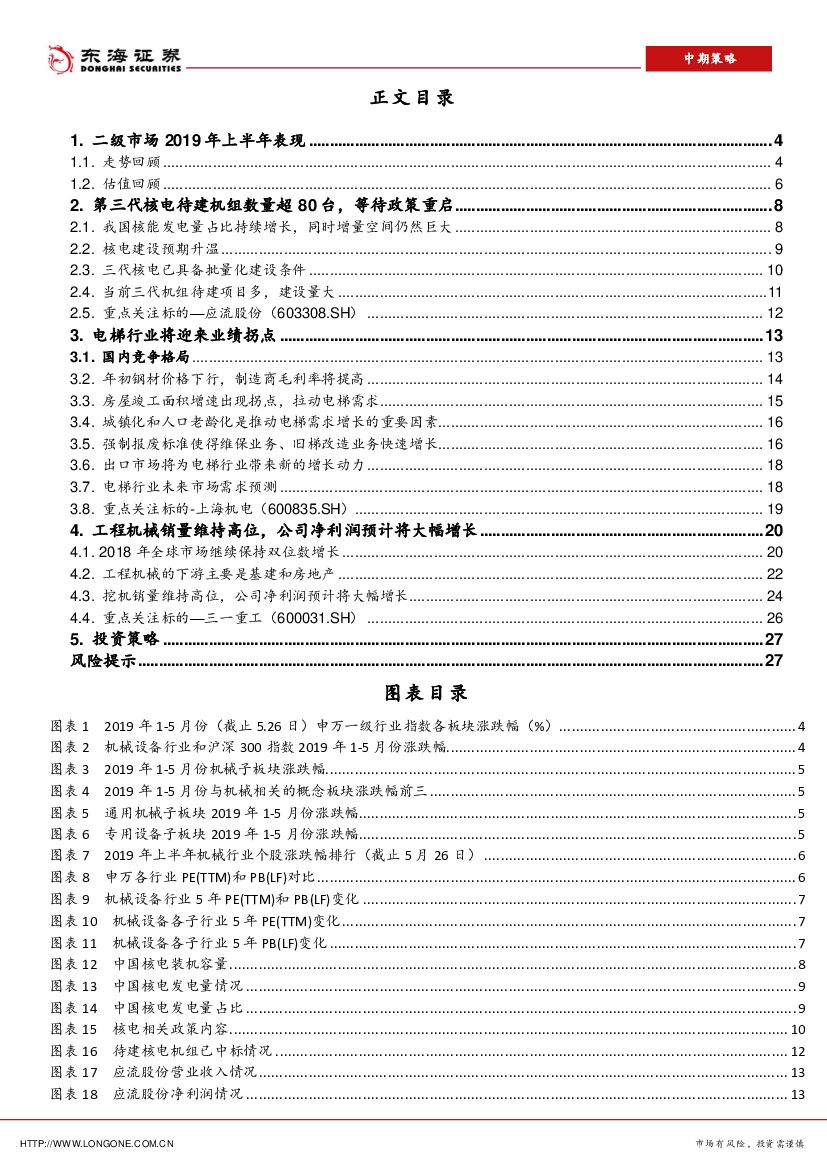 东海证券
DONGHAI SECURITIES

中期策略

正文目录

1. 二级市场 2019 年上半年表现 ........ 4
1.1. 走势回顾 ........ 4
1.2. 估值回顾 ........ 6
2. 第三代核电待建机组数量超 80 台，等待政策重启 ........ 8
2.1. 我国核能发电量占比持续增长，同时增量空间仍然巨大 ........ 8
2.2. 核电建设预期升温 ........ 9
2.3. 三代核电已具备批量化建设条件 ........ 10
2.4. 当前三代机组待建项目多，建设量大 ........ 11
2.5. 重点关注标的—应流股份（603308.SH） ........ 12
3. 电梯行业将迎来业绩拐点 ........ 13
3.1. 国内竞争格局 ........ 13
3.2. 年初钢材价格下行，制造商毛利率将提高 ........ 14
3.3. 房屋竣工面积增速出现拐点，拉动电梯需求 ........ 15
3.4. 城镇化和人口老龄化是推动电梯需求增长的重要因素 ........ 16
3.5. 强制报废标准使得维保业务、旧梯改造业务快速增长 ........ 16
3.6. 出口市场将为电梯行业带来新的增长动力 ........ 18
3.7. 电梯行业未来市场需求预测 ........ 18
3.8. 重点关注标的-上海机电（600835.SH） ........ 19
4. 工程机械销量维持高位，公司净利润预计将大幅增长 ........ 20
4.1. 2018 年全球市场继续保持双位数增长 ........ 20
4.2. 工程机械的下游主要是基建和房地产 ........ 22
4.3. 挖机销量维持高位，公司净利润预计将大幅增长 ........ 24
4.4. 重点关注标的—三一重工（600031.SH） ........ 26
5. 投资策略 ........ 27
风险提示 ........ 27

图表目录

图表 1 2019 年 1-5 月份（截止 5.26 日）申万一级行业指数各板块涨跌幅（%） ........ 4
图表 2 机械设备行业和沪深 300 指数 2019 年 1-5 月份涨跌幅 ........ 4
图表 3 2019 年 1-5 月份机械子板块涨跌幅 ........ 5
图表 4 2019 年 1-5 月份与机械相关的概念板块涨跌幅前三 ........ 5
图表 5 通用机械子板块 2019 年 1-5 月份涨跌幅 ........ 5
图表 6 专用设备子板块 2019 年 1-5 月份涨跌幅 ........ 5
图表 7 2019 年上半年机械行业个股涨跌幅排行（截止 5 月 26 日） ........ 6
图表 8 申万各行业 PE(TTM)和 PB(LF)对比 ........ 6
图表 9 机械设备行业 5 年 PE(TTM)和 PB(LF)变化 ........ 7
图表 10 机械设备各子行业 5 年 PE(TTM)变化 ........ 7
图表 11 机械设备各子行业 5 年 PB(LF)变化 ........ 7
图表 12 中国核电装机容量 ........ 8
图表 13 中国核电发电量情况 ........ 9
图表 14 中国核电发电量占比 ........ 9
图表 15 核电相关政策内容 ........ 10
图表 16 待建核电机组已中标情况 ........ 12
图表 17 应流股份营业收入情况 ........ 13
图表 18 应流股份净利润情况 ........ 13

HTTP://WWW.LONGONE.COM.CN
市场有风险，投资需谨慎